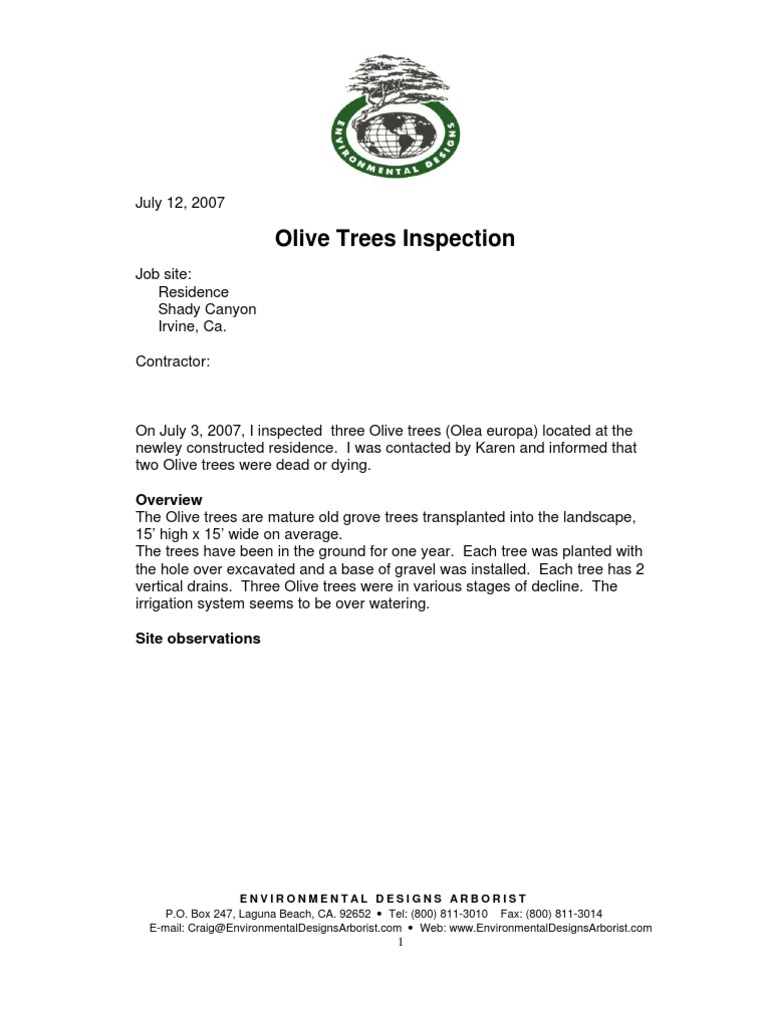 ENVIRONMENTAL DESIGNS

July 12, 2007

Olive Trees Inspection

Job site:
Residence
Shady Canyon
Irvine, Ca.

Contractor:

On July 3, 2007, I inspected three Olive trees (Olea europa) located at the newley constructed residence. I was contacted by Karen and informed that two Olive trees were dead or dying.

Overview
The Olive trees are mature old grove trees transplanted into the landscape, 15' high x 15' wide on average.
The trees have been in the ground for one year. Each tree was planted with the hole over excavated and a base of gravel was installed. Each tree has 2 vertical drains. Three Olive trees were in various stages of decline. The irrigation system seems to be over watering.

Site observations

ENVIRONMENTAL DESIGNS ARBORIST
P.O. Box 247, Laguna Beach, CA. 92652 • Tel: (800) 811-3010 Fax: (800) 811-3014
E-mail: Craig@EnvironmentalDesignsArborist.com • Web: www.EnvironmentalDesignsArborist.com
1